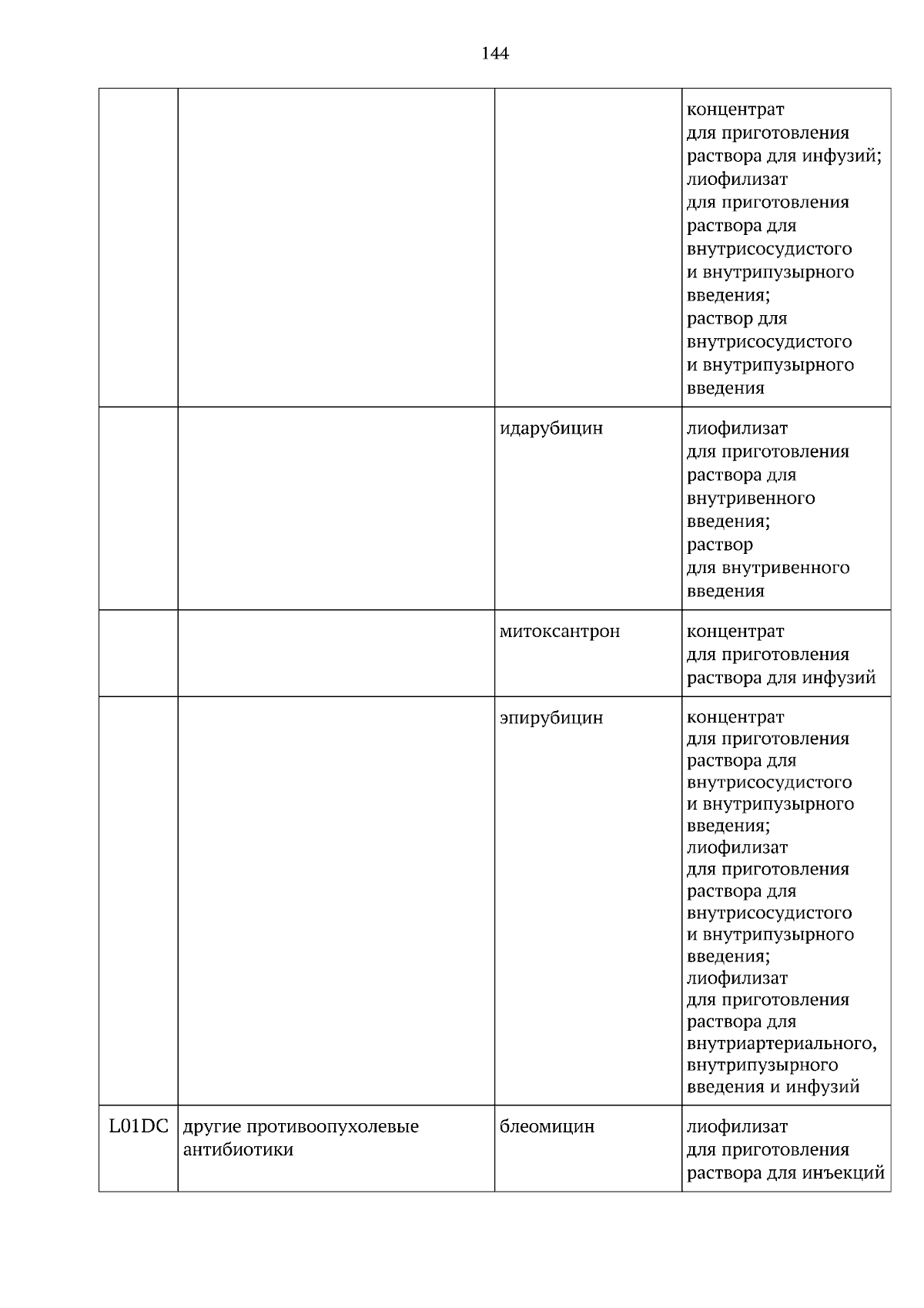 144

|  |  |  | концентрат для приготовления раствора для инфузий; лиофилизат для приготовления раствора для внутрисосудистого и внутрипузырного введения; раствор для внутрисосудистого и внутрипузырного введения |
|---|---|---|---|
|  |  | идарубицин | лиофилизат для приготовления раствора для внутривенного введения; раствор для внутривенного введения |
|  |  | митоксантрон | концентрат для приготовления раствора для инфузий |
|  |  | эпирубицин | концентрат для приготовления раствора для внутрисосудистого и внутрипузырного введения; лиофилизат для приготовления раствора для внутрисосудистого и внутрипузырного введения; лиофилизат для приготовления раствора для внутриартериального, внутрипузырного введения и инфузий |
| L01DC | другие противоопухолевые антибиотики | блеомицин | лиофилизат для приготовления раствора для инъекций |